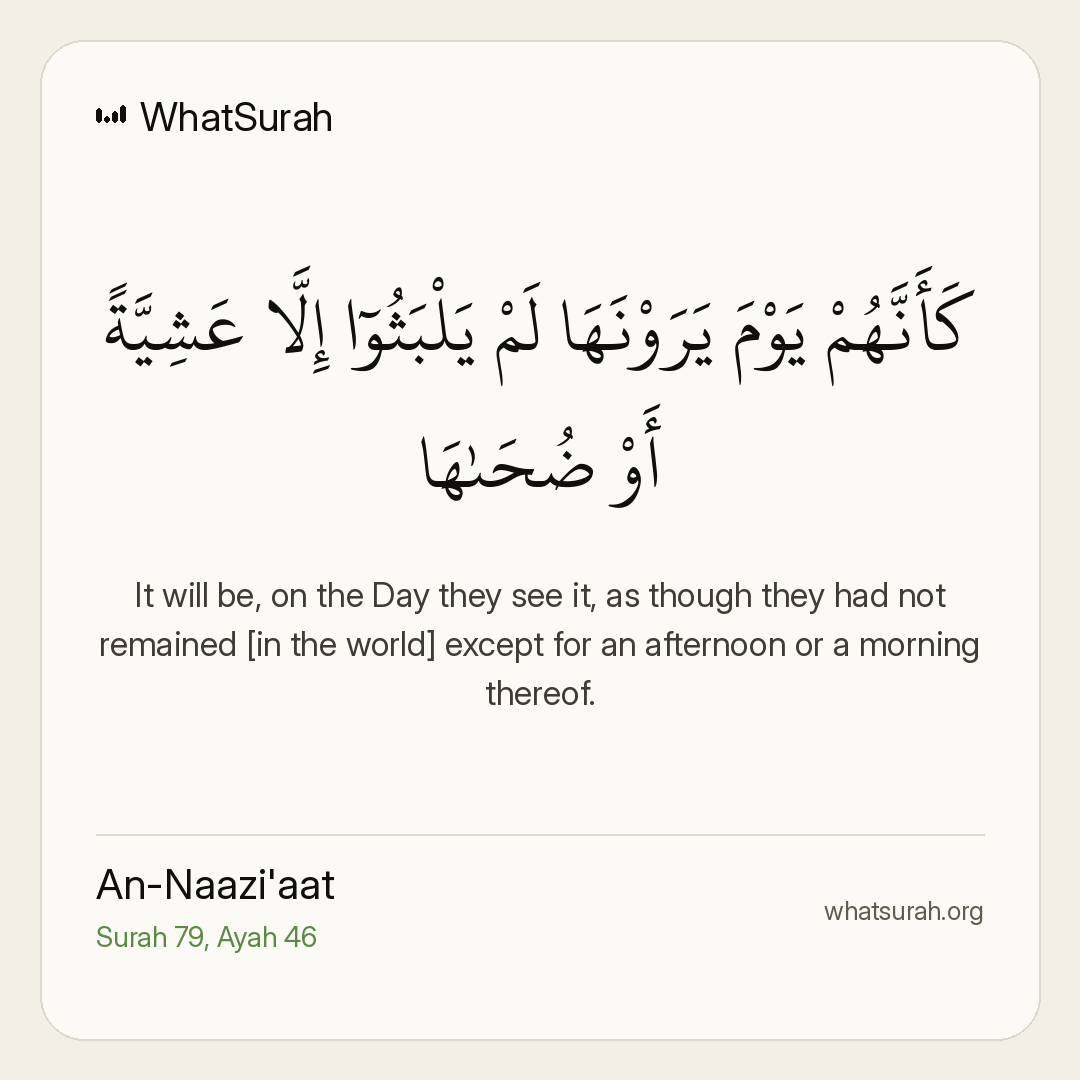 WhatSurah

كَأَنَّهُمْ يَوْمَ يَرَوْنَهَا لَمْ يَلْبَثُوٓا۟ إِلَّا عَشِيَّةً أَوْ ضُحَىٰهَا

It will be, on the Day they see it, as though they had not remained [in the world] except for an afternoon or a morning thereof.

An-Naazi'aat
Surah 79, Ayah 46

whatsurah.org